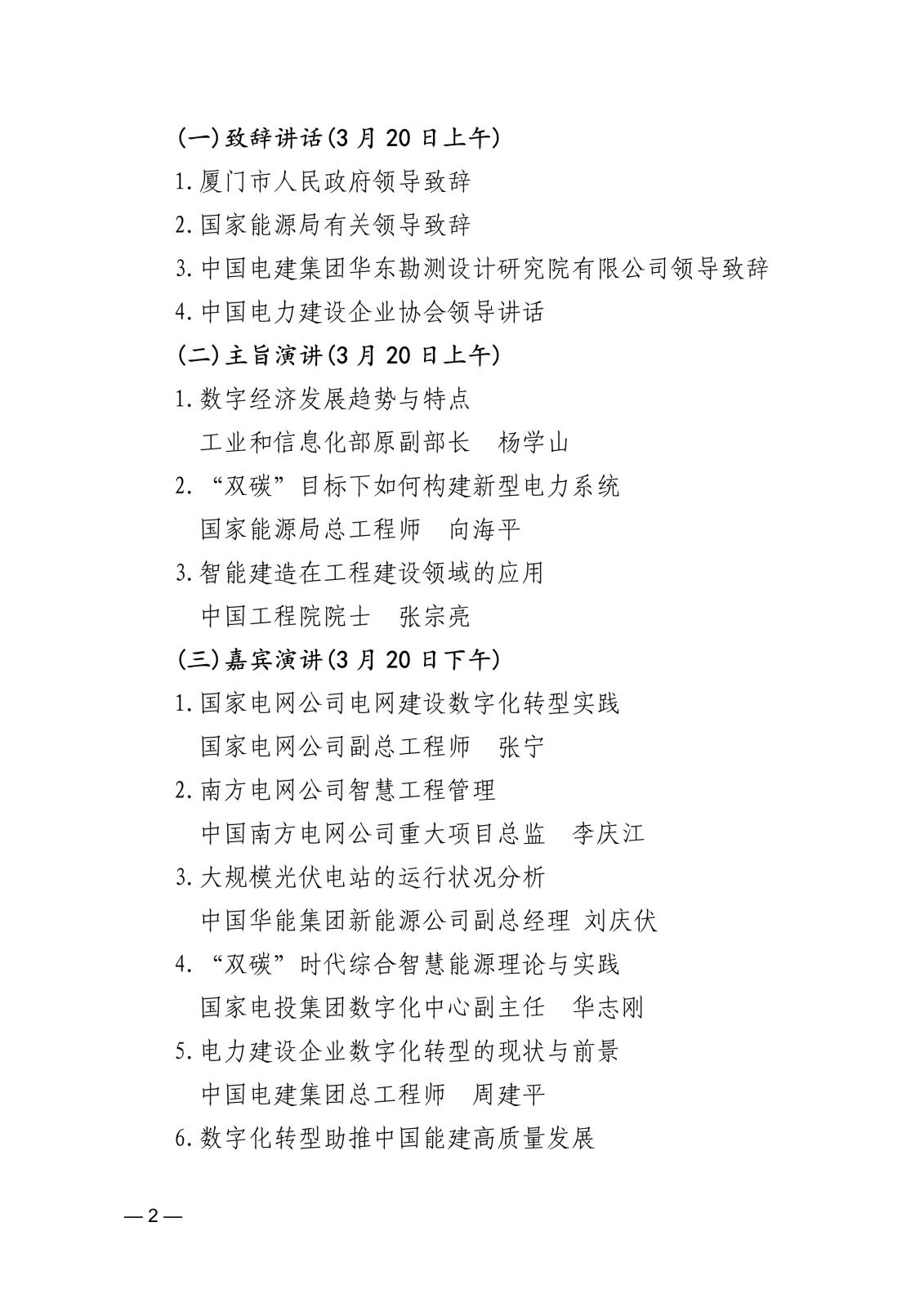 (一)致辞讲话(3 月 20 日上午)

1.厦门市人民政府领导致辞

2.国家能源局有关领导致辞

3.中国电建集团华东勘测设计研究院有限公司领导致辞

4.中国电力建设企业协会领导讲话

(二)主旨演讲(3 月 20 日上午)

1.数字经济发展趋势与特点

工业和信息化部原副部长　杨学山

2.“双碳”目标下如何构建新型电力系统

国家能源局总工程师　向海平

3.智能建造在工程建设领域的应用

中国工程院院士　张宗亮

(三)嘉宾演讲(3 月 20 日下午)

1.国家电网公司电网建设数字化转型实践

国家电网公司副总工程师　张宁

2.南方电网公司智慧工程管理

中国南方电网公司重大项目总监　李庆江

3.大规模光伏电站的运行状况分析

中国华能集团新能源公司副总经理 刘庆伏

4.“双碳”时代综合智慧能源理论与实践

国家电投集团数字化中心副主任　华志刚

5.电力建设企业数字化转型的现状与前景

中国电建集团总工程师　周建平

6.数字化转型助推中国能建高质量发展

— 2 —